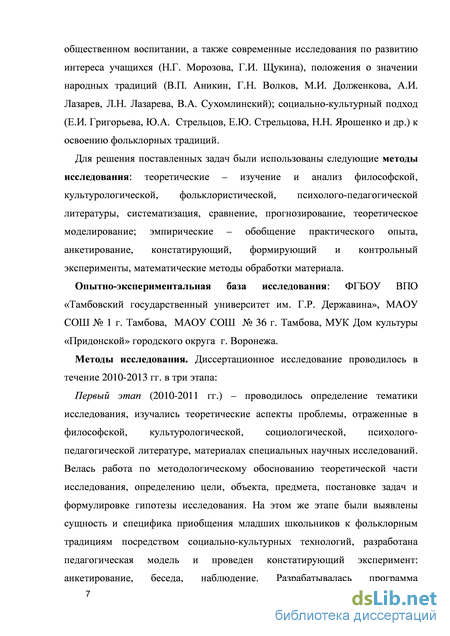 общественном воспитании, а также современные исследования по развитию интереса учащихся (Н.Г. Морозова, Г.И. Щукина), положения о значении народных традиций (В.П. Аникин, Г.Н. Волков, М.И. Долженкова, А.И. Лазарев, Л.Н. Лазарева, В.А. Сухомлинский); социально-культурный подход (Е.И. Григорьева, Ю.А. Стрельцов, Е.Ю. Стрельцова, Н.Н. Ярошенко и др.) к освоению фольклорных традиций.

Для решения поставленных задач были использованы следующие методы исследования: теоретические – изучение и анализ философской, культурологической, фольклористической, психолого-педагогической литературы, систематизация, сравнение, прогнозирование, теоретическое моделирование; эмпирические – обобщение практического опыта, анкетирование, констатирующий, формирующий и контрольный эксперименты, математические методы обработки материала.

Опытно-экспериментальная база исследования: ФГБОУ ВПО «Тамбовский государственный университет им. Г.Р. Державина», МАОУ СОШ № 1 г. Тамбова, МАОУ СОШ № 36 г. Тамбова, МУК Дом культуры «Придонской» городского округа г. Воронежа.

Методы исследования. Диссертационное исследование проводилось в течение 2010-2013 гг. в три этапа:

Первый этап (2010-2011 гг.) – проводилось определение тематики исследования, изучались теоретические аспекты проблемы, отраженные в философской, культурологической, социологической, психолого-педагогической литературе, материалах специальных научных исследований. Велась работа по методологическому обоснованию теоретической части исследования, определению цели, объекта, предмета, постановке задач и формулировке гипотезы исследования. На этом же этапе были выявлены сущность и специфика приобщения младших школьников к фольклорным традициям посредством социально-культурных технологий, разработана педагогическая модель и проведен констатирующий эксперимент: анкетирование, беседа, наблюдение. Разрабатывалась программа

7

dsLib.net
библиотека диссертаций